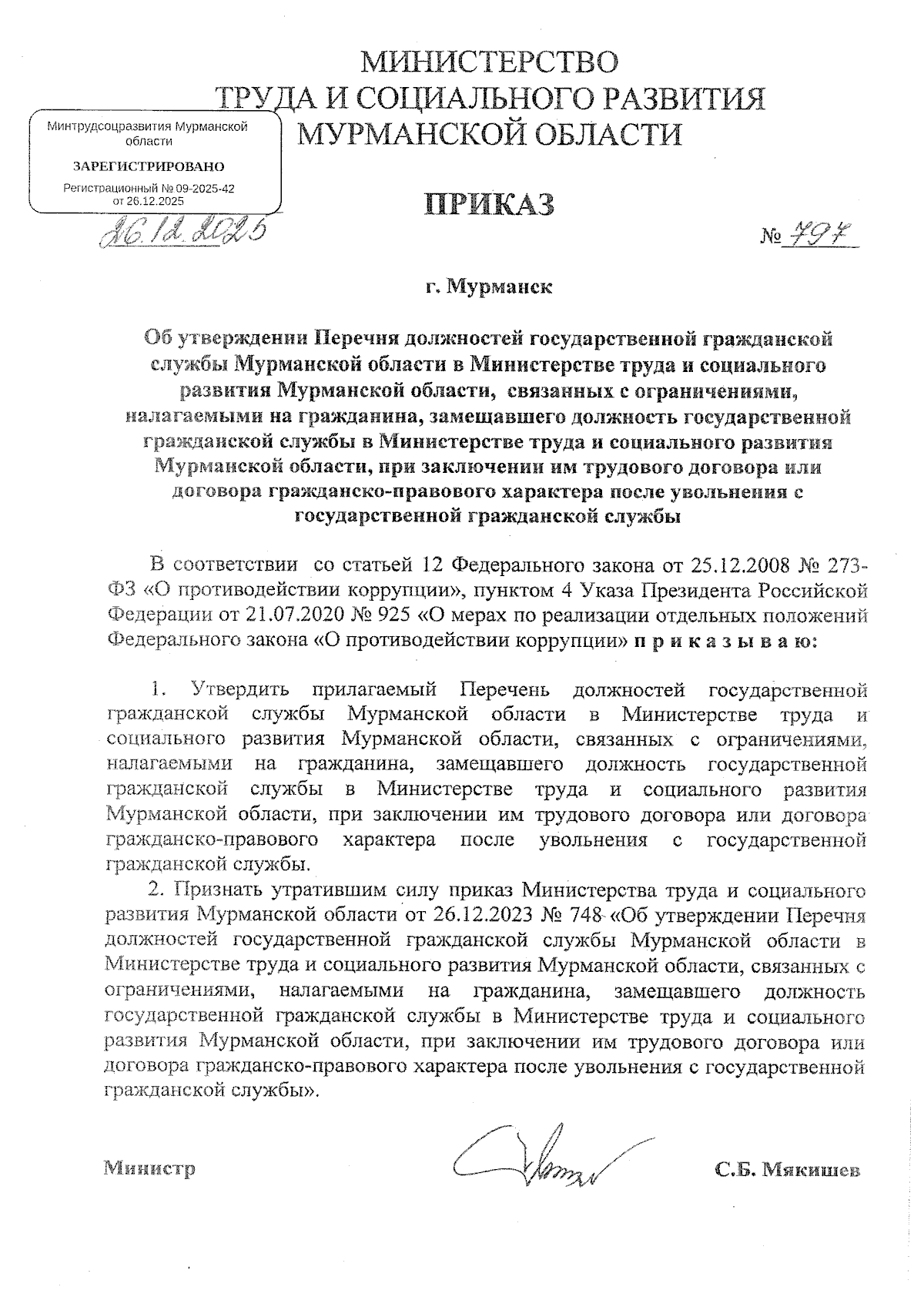 МИНИСТЕРСТВО
ТРУДА И СОЦИАЛЬНОГО РАЗВИТИЯ
МУРМАНСКОЙ ОБЛАСТИ

Минтрудсоцразвития Мурманской области

ЗАРЕГИСТРИРОВАНО

Регистрационный № 09-2025-42
от 26.12.2025

ПРИКАЗ

26.12.2025

№ 797

г. Мурманск

Об утверждении Перечня должностей государственной гражданской службы Мурманской области в Министерстве труда и социального развития Мурманской области, связанных с ограничениями, налагаемыми на гражданина, замещавшего должность государственной гражданской службы в Министерстве труда и социального развития Мурманской области, при заключении им трудового договора или договора гражданско-правового характера после увольнения с государственной гражданской службы

В соответствии со статьей 12 Федерального закона от 25.12.2008 № 273-ФЗ «О противодействии коррупции», пунктом 4 Указа Президента Российской Федерации от 21.07.2020 № 925 «О мерах по реализации отдельных положений Федерального закона «О противодействии коррупции» п р и к а з ы в а ю:

1. Утвердить прилагаемый Перечень должностей государственной гражданской службы Мурманской области в Министерстве труда и социального развития Мурманской области, связанных с ограничениями, налагаемыми на гражданина, замещавшего должность государственной гражданской службы в Министерстве труда и социального развития Мурманской области, при заключении им трудового договора или договора гражданско-правового характера после увольнения с государственной гражданской службы.

2. Признать утратившим силу приказ Министерства труда и социального развития Мурманской области от 26.12.2023 № 748 «Об утверждении Перечня должностей государственной гражданской службы Мурманской области в Министерстве труда и социального развития Мурманской области, связанных с ограничениями, налагаемыми на гражданина, замещавшего должность государственной гражданской службы в Министерстве труда и социального развития Мурманской области, при заключении им трудового договора или договора гражданско-правового характера после увольнения с государственной гражданской службы».

Министр

С.Б. Мякишев